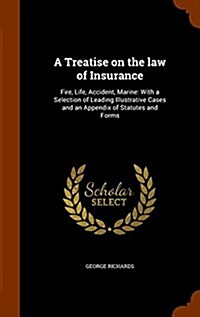 A Treatise on the law of Insurance

Fire, Life, Accident, Marine: With a Selection of Leading Illustrative Cases and an Appendix of Statutes and Forms

Scholar SELECT

GEORGE RICHARDS